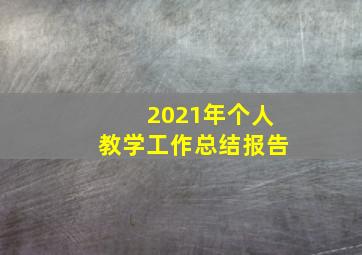 2021年个人
教学工作总结报告